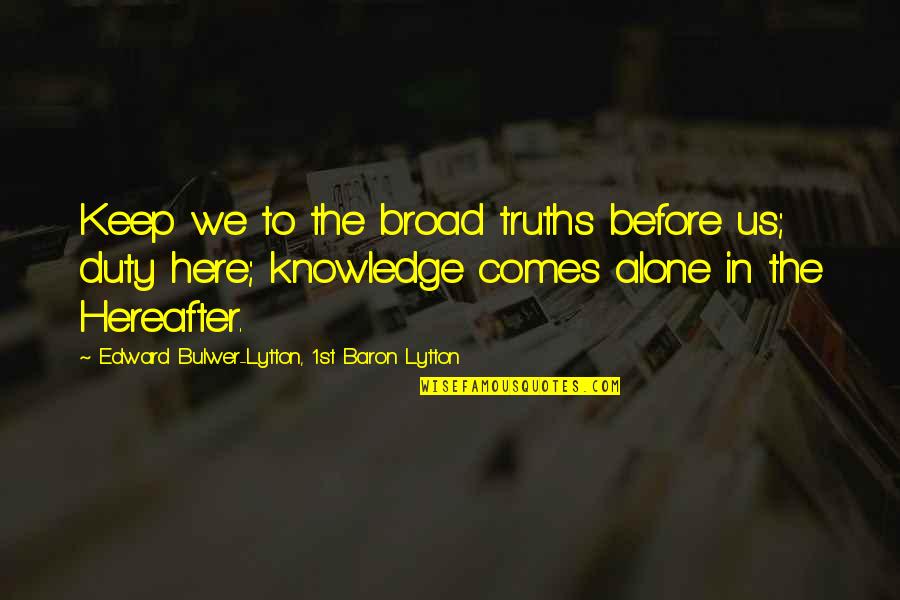 Keep we to the broad truths before us; duty here; knowledge comes alone in the Hereafter.

~ Edward Bulwer-Lytton, 1st Baron Lytton

WISEFAMOUSQUOTES.COM